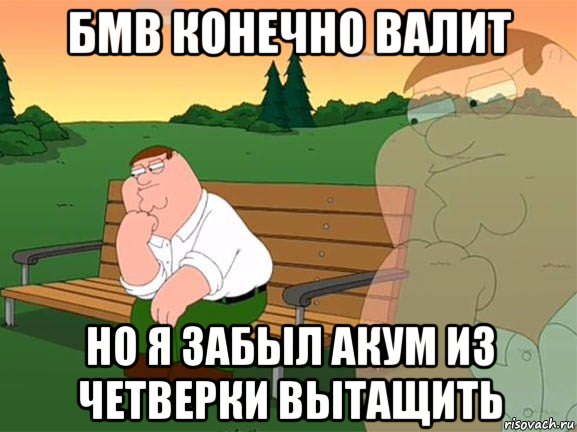 БМВ КОНЕЧНО ВАЛИТ

НО Я ЗАБЫЛ АКУМ ИЗ ЧЕТВЕРКИ ВЫТАЩИТЬ

risovach.ru